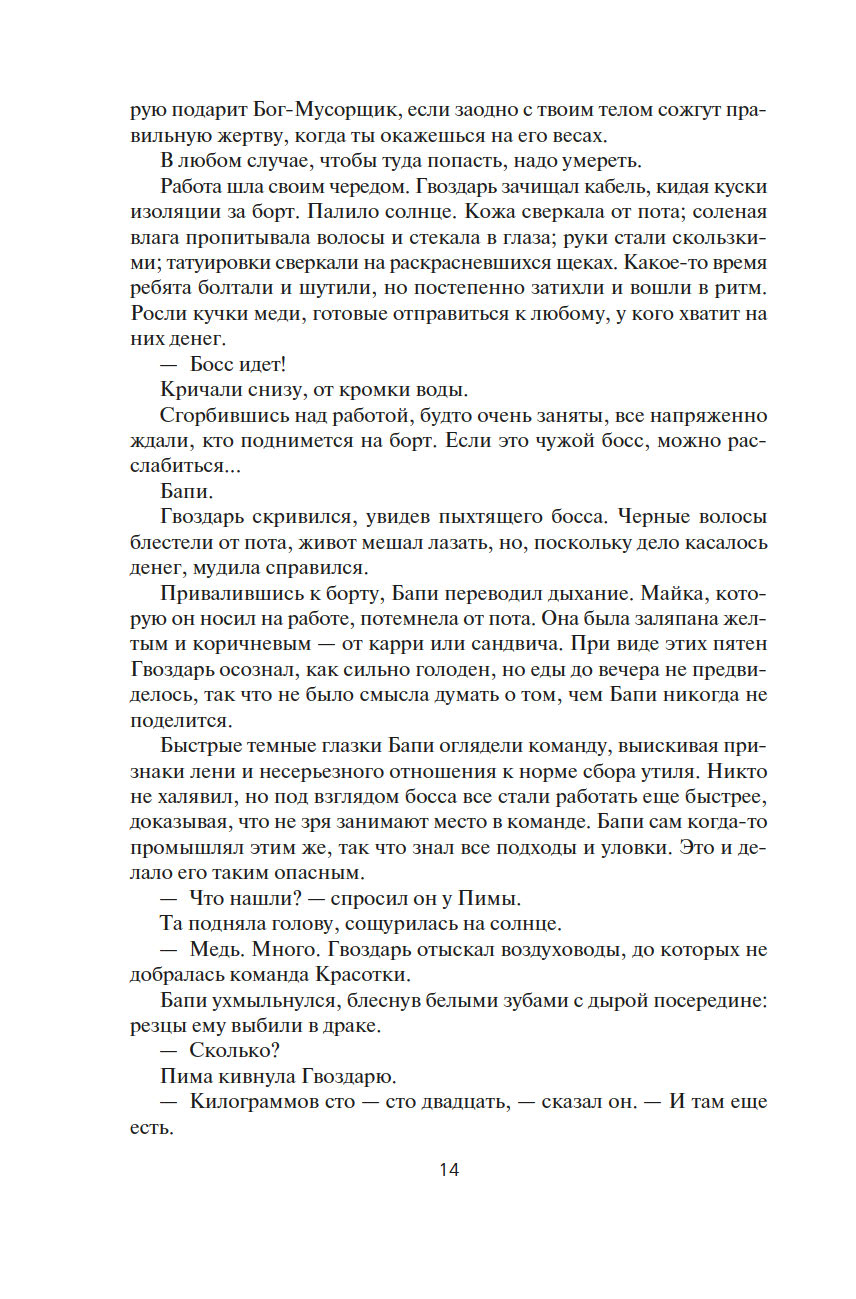 рую подарит Бог-Мусорщик, если заодно с твоим телом сожгут правильную жертву, когда ты окажешься на его весах.

В любом случае, чтобы туда попасть, надо умереть.

Работа шла своим чередом. Гвоздарь зачищал кабель, кидая куски изоляции за борт. Палило солнце. Кожа сверкала от пота; соленая влага пропитывала волосы и стекала в глаза; руки стали скользкими; татуировки сверкали на раскрасневшихся щеках. Какое-то время ребята болтали и шутили, но постепенно затихли и вошли в ритм. Росли кучки меди, готовые отправиться к любому, у кого хватит на них денег.

— Босс идет!

Кричали снизу, от кромки воды.

Сгорбившись над работой, будто очень заняты, все напряженно ждали, кто поднимется на борт. Если это чужой босс, можно расслабиться...

Бапи.

Гвоздарь скривился, увидев пыхтящего босса. Черные волосы блестели от пота, живот мешал лазать, но, поскольку дело касалось денег, мудила справился.

Привалившись к борту, Бапи переводил дыхание. Майка, которую он носил на работе, потемнела от пота. Она была заляпана желтым и коричневым — от карри или сандвича. При виде этих пятен Гвоздарь осознал, как сильно голоден, но еды до вечера не предвиделось, так что не было смысла думать о том, чем Бапи никогда не поделится.

Быстрые темные глазки Бапи оглядели команду, выискивая признаки лени и несерьезного отношения к норме сбора утиля. Никто не халявил, но под взглядом босса все стали работать еще быстрее, доказывая, что не зря занимают место в команде. Бапи сам когда-то промышлял этим же, так что знал все подходы и уловки. Это и делало его таким опасным.

— Что нашли? — спросил он у Пимы.

Та подняла голову, сощурилась на солнце.

— Медь. Много. Гвоздарь отыскал воздуховоды, до которых не добралась команда Красотки.

Бапи ухмыльнулся, блеснув белыми зубами с дырой посередине: резцы ему выбили в драке.

— Сколько?

Пима кивнула Гвоздарю.

— Килограммов сто — сто двадцать, — сказал он. — И там еще есть.

14